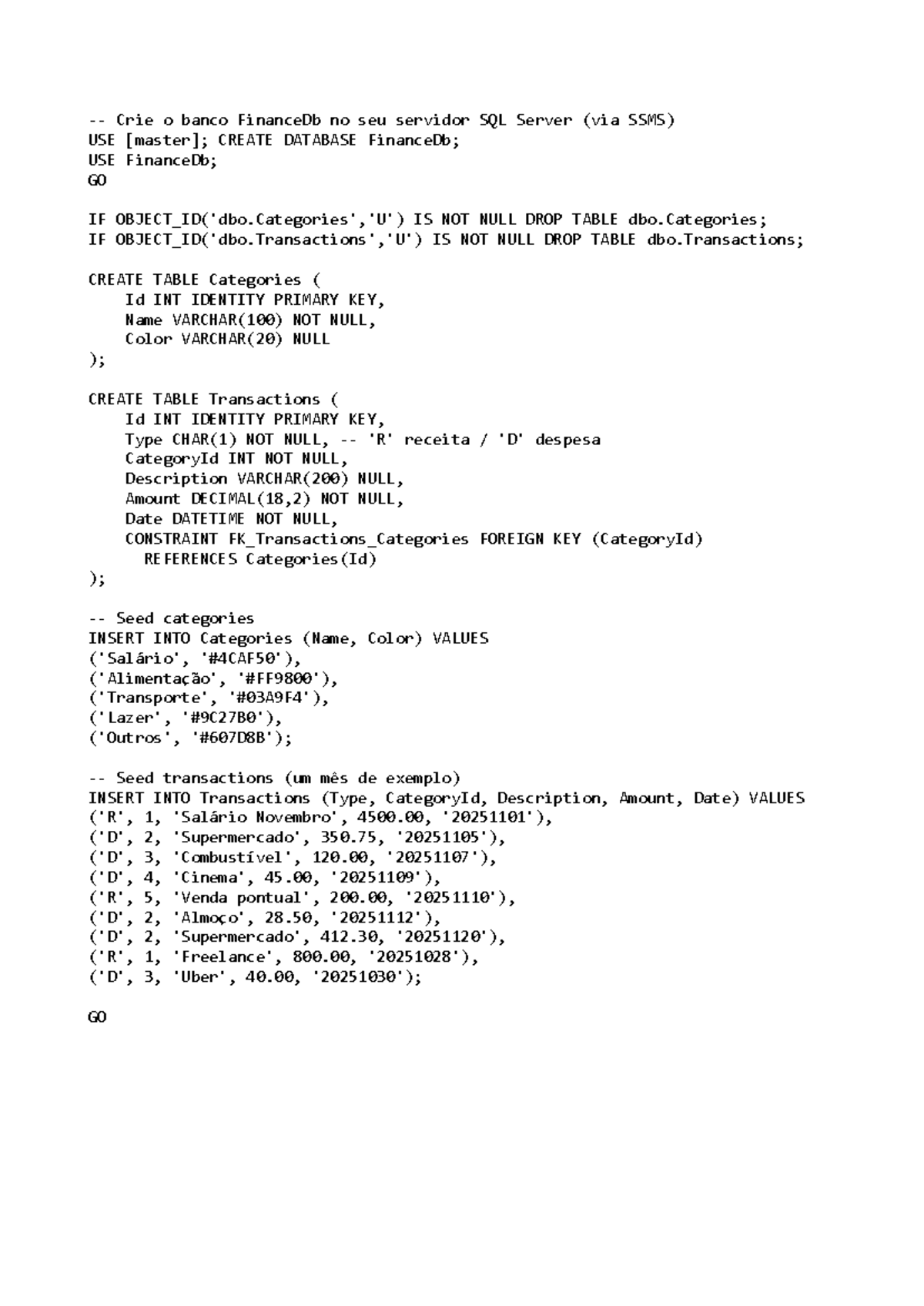 -- Crie o banco FinanceDb no seu servidor SQL Server (via SSMS)
USE [master]; CREATE DATABASE FinanceDb;
USE FinanceDb;
GO

IF OBJECT_ID('dbo.Categories','U') IS NOT NULL DROP TABLE dbo.Categories;
IF OBJECT_ID('dbo.Transactions','U') IS NOT NULL DROP TABLE dbo.Transactions;

CREATE TABLE Categories (
    Id INT IDENTITY PRIMARY KEY,
    Name VARCHAR(100) NOT NULL,
    Color VARCHAR(20) NULL
);

CREATE TABLE Transactions (
    Id INT IDENTITY PRIMARY KEY,
    Type CHAR(1) NOT NULL, -- 'R' receita / 'D' despesa
    CategoryId INT NOT NULL,
    Description VARCHAR(200) NULL,
    Amount DECIMAL(18,2) NOT NULL,
    Date DATETIME NOT NULL,
    CONSTRAINT FK_Transactions_Categories FOREIGN KEY (CategoryId)
      REFERENCES Categories(Id)
);

-- Seed categories
INSERT INTO Categories (Name, Color) VALUES
('Salário', '#4CAF50'),
('Alimentação', '#FF9800'),
('Transporte', '#03A9F4'),
('Lazer', '#9C27B0'),
('Outros', '#607D8B');

-- Seed transactions (um mês de exemplo)
INSERT INTO Transactions (Type, CategoryId, Description, Amount, Date) VALUES
('R', 1, 'Salário Novembro', 4500.00, '20251101'),
('D', 2, 'Supermercado', 350.75, '20251105'),
('D', 3, 'Combustível', 120.00, '20251107'),
('D', 4, 'Cinema', 45.00, '20251109'),
('R', 5, 'Venda pontual', 200.00, '20251110'),
('D', 2, 'Almoço', 28.50, '20251112'),
('D', 2, 'Supermercado', 412.30, '20251120'),
('R', 1, 'Freelance', 800.00, '20251028'),
('D', 3, 'Uber', 40.00, '20251030');

GO